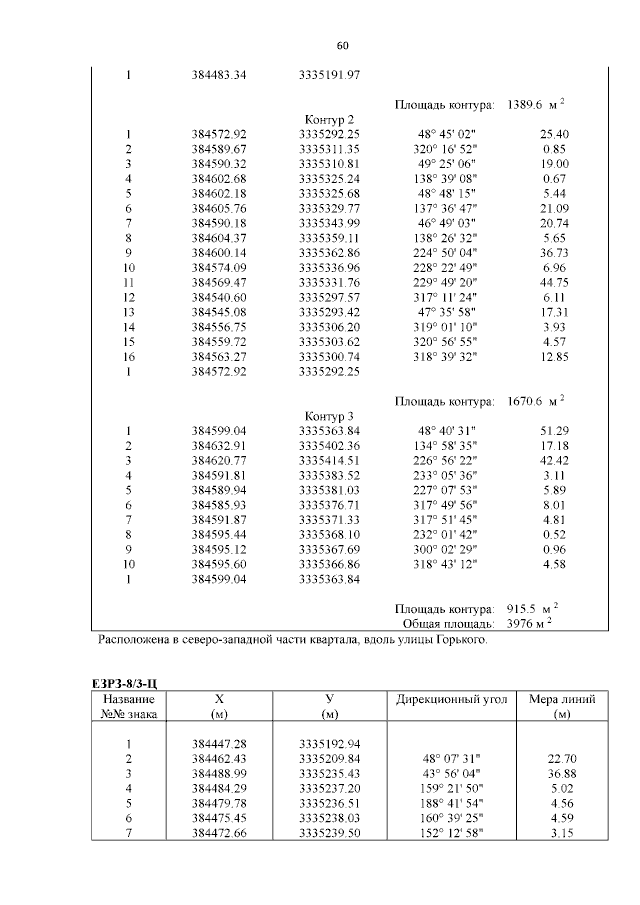 60

| | | | | |
|---|---|---|---|---|
| 1 | 384483.34 | 3335191.97 | | |
| | | | Площадь контура: | 1389.6 м $^2$ |
| | | Контур 2 | | |
| 1 | 384572.92 | 3335292.25 | 48° 45' 02" | 25.40 |
| 2 | 384589.67 | 3335311.35 | 320° 16' 52" | 0.85 |
| 3 | 384590.32 | 3335310.81 | 49° 25' 06" | 19.00 |
| 4 | 384602.68 | 3335325.24 | 138° 39' 08" | 0.67 |
| 5 | 384602.18 | 3335325.68 | 48° 48' 15" | 5.44 |
| 6 | 384605.76 | 3335329.77 | 137° 36' 47" | 21.09 |
| 7 | 384590.18 | 3335343.99 | 46° 49' 03" | 20.74 |
| 8 | 384604.37 | 3335359.11 | 138° 26' 32" | 5.65 |
| 9 | 384600.14 | 3335362.86 | 224° 50' 04" | 36.73 |
| 10 | 384574.09 | 3335336.96 | 228° 22' 49" | 6.96 |
| 11 | 384569.47 | 3335331.76 | 229° 49' 20" | 44.75 |
| 12 | 384540.60 | 3335297.57 | 317° 11' 24" | 6.11 |
| 13 | 384545.08 | 3335293.42 | 47° 35' 58" | 17.31 |
| 14 | 384556.75 | 3335306.20 | 319° 01' 10" | 3.93 |
| 15 | 384559.72 | 3335303.62 | 320° 56' 55" | 4.57 |
| 16 | 384563.27 | 3335300.74 | 318° 39' 32" | 12.85 |
| 1 | 384572.92 | 3335292.25 | | |
| | | | Площадь контура: | 1670.6 м $^2$ |
| | | Контур 3 | | |
| 1 | 384599.04 | 3335363.84 | 48° 40' 31" | 51.29 |
| 2 | 384632.91 | 3335402.36 | 134° 58' 35" | 17.18 |
| 3 | 384620.77 | 3335414.51 | 226° 56' 22" | 42.42 |
| 4 | 384591.81 | 3335383.52 | 233° 05' 36" | 3.11 |
| 5 | 384589.94 | 3335381.03 | 227° 07' 53" | 5.89 |
| 6 | 384585.93 | 3335376.71 | 317° 49' 56" | 8.01 |
| 7 | 384591.87 | 3335371.33 | 317° 51' 45" | 4.81 |
| 8 | 384595.44 | 3335368.10 | 232° 01' 42" | 0.52 |
| 9 | 384595.12 | 3335367.69 | 300° 02' 29" | 0.96 |
| 10 | 384595.60 | 3335366.86 | 318° 43' 12" | 4.58 |
| 1 | 384599.04 | 3335363.84 | | |
| | | | Площадь контура: | 915.5 м $^2$ |
| | | | Общая площадь: | 3976 м $^2$ |

Расположена в северо-западной части квартала, вдоль улицы Горького.

ЕЗРЗ-8/3-Ц

| Название №№ знака | Х (м) | У (м) | Дирекционный угол | Мера линий (м) |
|---|---|---|---|---|
| 1 | 384447.28 | 3335192.94 | | |
| 2 | 384462.43 | 3335209.84 | 48° 07' 31" | 22.70 |
| 3 | 384488.99 | 3335235.43 | 43° 56' 04" | 36.88 |
| 4 | 384484.29 | 3335237.20 | 159° 21' 50" | 5.02 |
| 5 | 384479.78 | 3335236.51 | 188° 41' 54" | 4.56 |
| 6 | 384475.45 | 3335238.03 | 160° 39' 25" | 4.59 |
| 7 | 384472.66 | 3335239.50 | 152° 12' 58" | 3.15 |